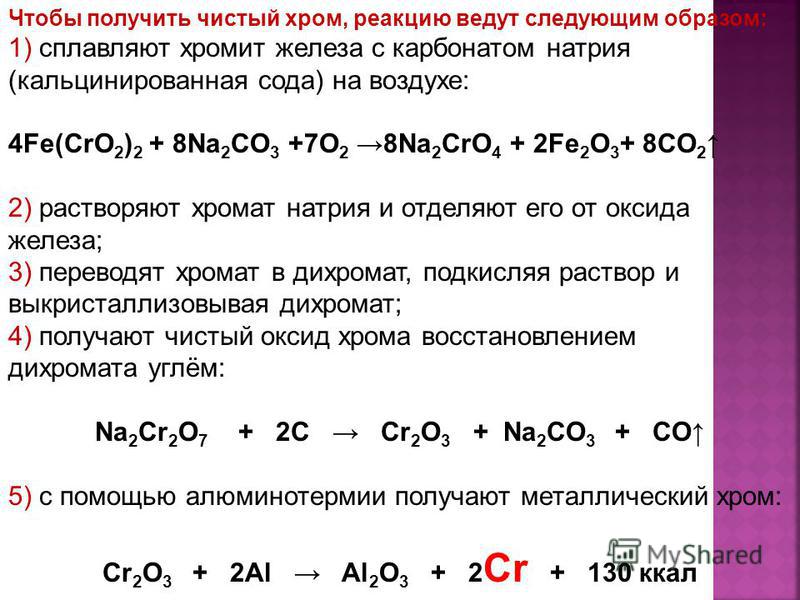 Чтобы получить чистый хром, реакцию ведут следующим образом:
1) сплавляют хромит железа с карбонатом натрия (кальцинированная сода) на воздухе:

$4Fe(CrO_2)_2 + 8Na_2CO_3 + 7O_2 \rightarrow 8Na_2CrO_4 + 2Fe_2O_3 + 8CO_2\uparrow$

2) растворяют хромат натрия и отделяют его от оксида железа;
3) переводят хромат в дихромат, подкисляя раствор и выкристаллизовывая дихромат;
4) получают чистый оксид хрома восстановлением дихромата углём:

$Na_2Cr_2O_7 + 2C \rightarrow Cr_2O_3 + Na_2CO_3 + CO\uparrow$

5) с помощью алюминотермии получают металлический хром:

$Cr_2O_3 + 2Al \rightarrow Al_2O_3 + 2Cr + 130$ ккал

MyShared